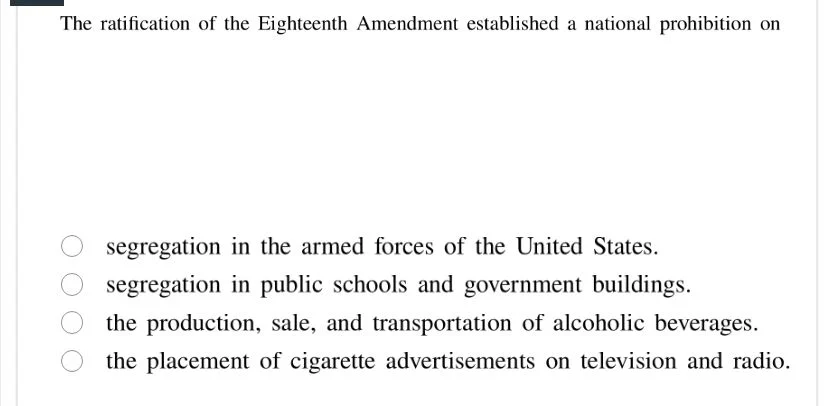 The ratification of the Eighteenth Amendment established a national prohibition on

segregation in the armed forces of the United States.
segregation in public schools and government buildings.
the production, sale, and transportation of alcoholic beverages.
the placement of cigarette advertisements on television and radio.